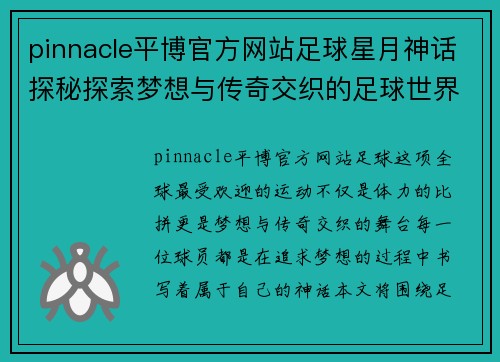 pinnacle平博官方网站足球星月神话探秘探索梦想与传奇交织的足球世界

pinnacle平博官方网站足球这项全球最受欢迎的运动不仅是体力的比拼更是梦想与传奇交织的舞台每一位球员都是在追求梦想的过程中书写着属于自己的神话本文将围绕足